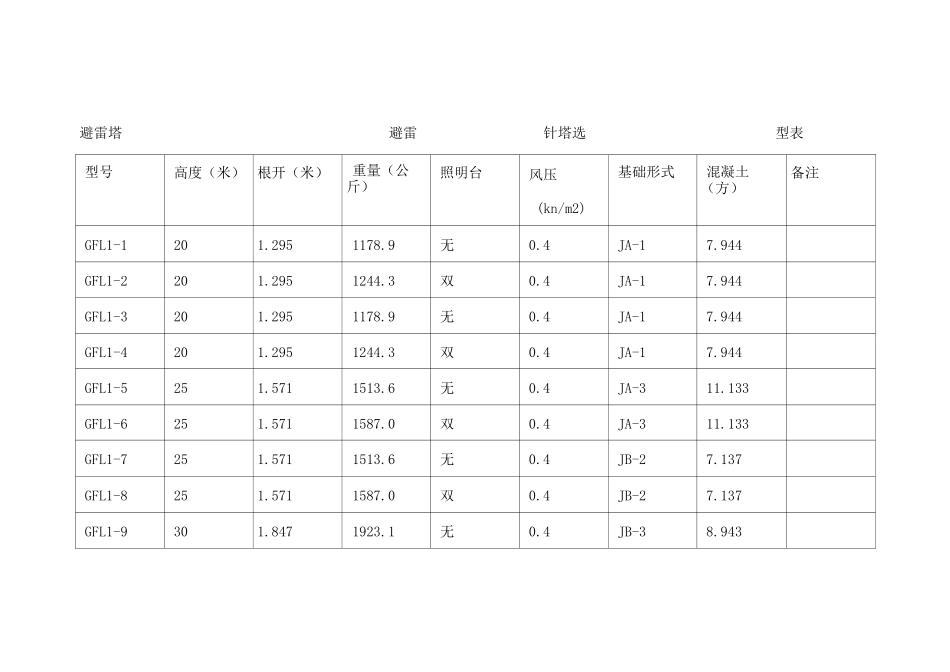 避雷塔 避雷 针塔选 型表

| 型号 | 高度（米） | 根开（米） | 重量（公斤） | 照明台 | 风压 (kn/m2) | 基础形式 | 混凝土（方） | 备注 |
|---|---|---|---|---|---|---|---|---|
| GFL1-1 | 20 | 1.295 | 1178.9 | 无 | 0.4 | JA-1 | 7.944 | |
| GFL1-2 | 20 | 1.295 | 1244.3 | 双 | 0.4 | JA-1 | 7.944 | |
| GFL1-3 | 20 | 1.295 | 1178.9 | 无 | 0.4 | JA-1 | 7.944 | |
| GFL1-4 | 20 | 1.295 | 1244.3 | 双 | 0.4 | JA-1 | 7.944 | |
| GFL1-5 | 25 | 1.571 | 1513.6 | 无 | 0.4 | JA-3 | 11.133 | |
| GFL1-6 | 25 | 1.571 | 1587.0 | 双 | 0.4 | JA-3 | 11.133 | |
| GFL1-7 | 25 | 1.571 | 1513.6 | 无 | 0.4 | JB-2 | 7.137 | |
| GFL1-8 | 25 | 1.571 | 1587.0 | 双 | 0.4 | JB-2 | 7.137 | |
| GFL1-9 | 30 | 1.847 | 1923.1 | 无 | 0.4 | JB-3 | 8.943 | |